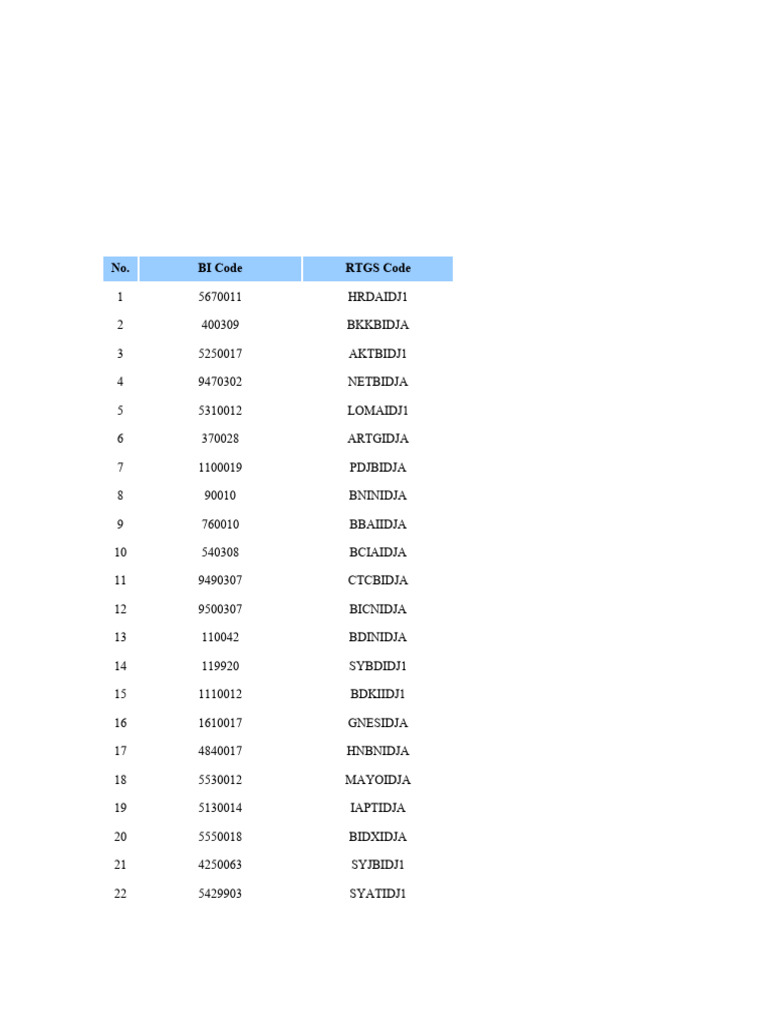 | No. | BI Code | RTGS Code |
|---|---|---|
| 1 | 5670011 | HRDAIDJ1 |
| 2 | 400309 | BKKBIDJA |
| 3 | 5250017 | AKTBIDJ1 |
| 4 | 9470302 | NETBIDJA |
| 5 | 5310012 | LOMAIDJ1 |
| 6 | 370028 | ARTGIDJA |
| 7 | 1100019 | PDJBIDJA |
| 8 | 90010 | BNINIDJA |
| 9 | 760010 | BBAIIDJA |
| 10 | 540308 | BCIAIDJA |
| 11 | 9490307 | CTCBIDJA |
| 12 | 9500307 | BICNIDJA |
| 13 | 110042 | BDINIDJA |
| 14 | 119920 | SYBDIDJ1 |
| 15 | 1110012 | BDKIIDJ1 |
| 16 | 1610017 | GNESIDJA |
| 17 | 4840017 | HNBNIDJA |
| 18 | 5530012 | MAYOIDJA |
| 19 | 5130014 | IAPTIDJA |
| 20 | 5550018 | BIDXIDJA |
| 21 | 4250063 | SYJBIDJ1 |
| 22 | 5429903 | SYATIDJ1 |